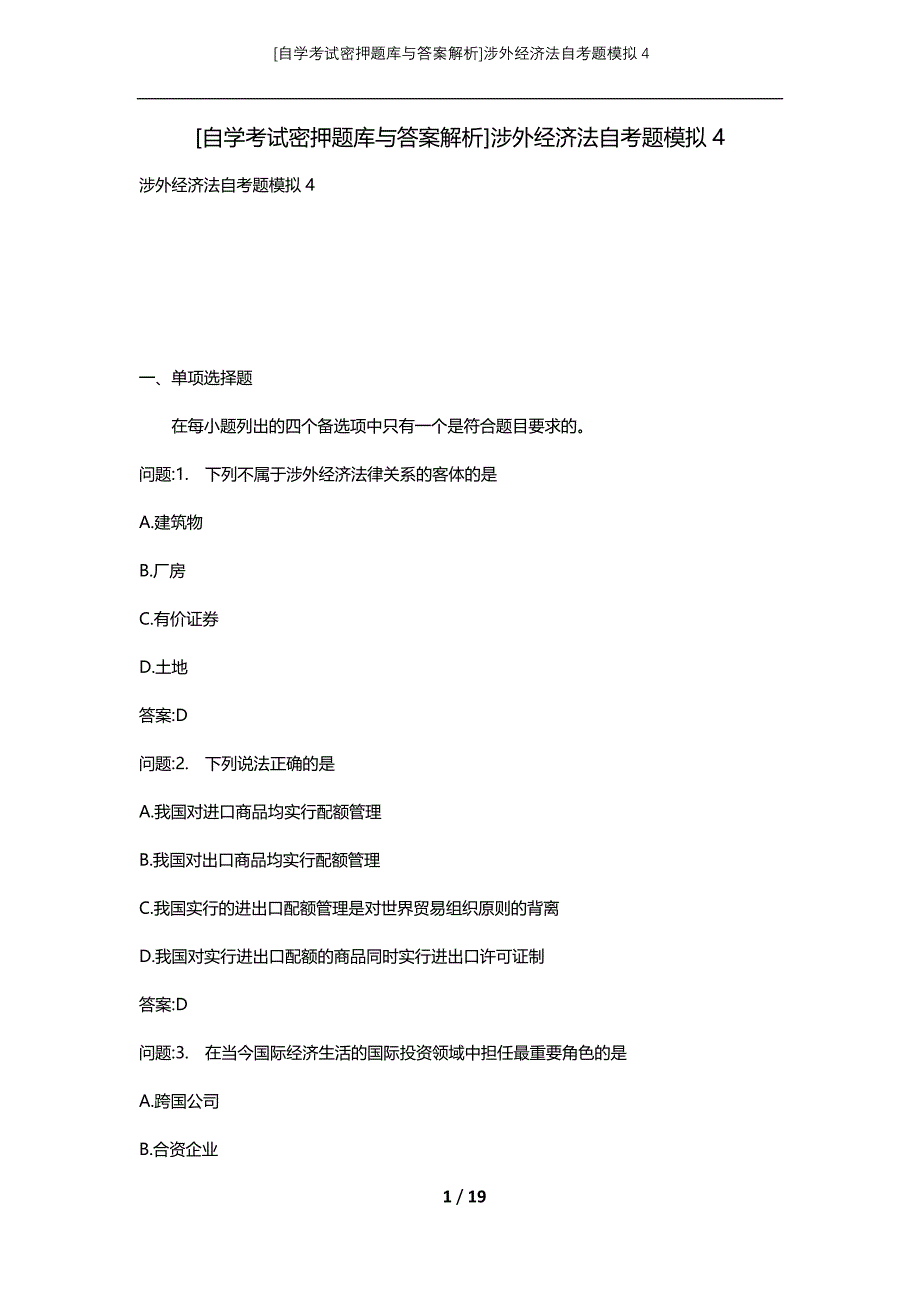 [自学考试密押题库与答案解析]涉外经济法自考题模拟 4

[自学考试密押题库与答案解析]涉外经济法自考题模拟 4

涉外经济法自考题模拟 4

一、单项选择题

在每小题列出的四个备选项中只有一个是符合题目要求的。

问题:1. 下列不属于涉外经济法律关系的客体的是

A.建筑物

B.厂房

C.有价证券

D.土地

答案:D

问题:2. 下列说法正确的是

A.我国对进口商品均实行配额管理

B.我国对出口商品均实行配额管理

C.我国实行的进出口配额管理是对世界贸易组织原则的背离

D.我国对实行进出口配额的商品同时实行进出口许可证制

答案:D

问题:3. 在当今国际经济生活的国际投资领域中担任最重要角色的是

A.跨国公司

B.合资企业

1 / 19